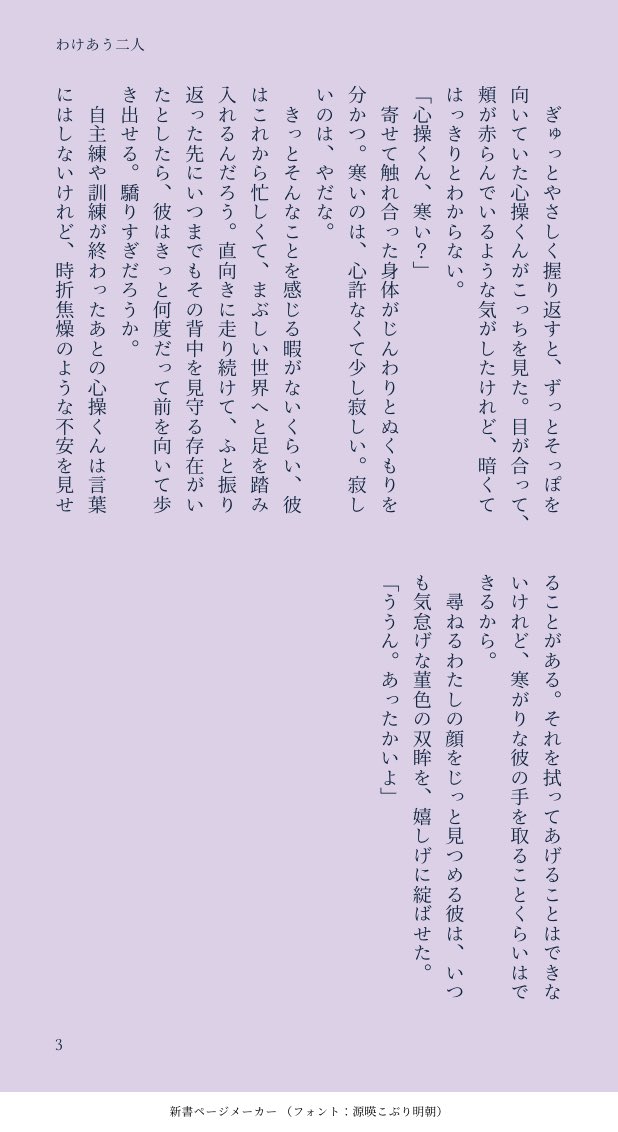 わけあう二人

ぎゅっとやさしく握り返すと、ずっとそっぽを向いていた心操くんがこっちを見た。目が合って、頬が赤らんでいるような気がしたけれど、暗くてはっきりとわからない。

「心操くん、寒い？」

寄せて触れ合った身体がじんわりとぬくもりを分かつ。寒いのは、心許なくて少し寂しい。寂しいのは、やだな。

きっとそんなことを感じる暇がないくらい、彼はこれから忙しくて、まぶしい世界へと足を踏み入れるんだろう。直向きに走り続けて、ふと振り返った先にいつまでもその背中を見守る存在がいたとしたら、彼はきっと何度だって前を向いて歩き出せる。驕りすぎだろうか。

自主練や訓練が終わったあとの心操くんは言葉にはしないけれど、時折焦燥のような不安を見せることがある。それを拭ってあげることはできないけれど、寒がりな彼の手を取ることくらいはできるから。

尋ねるわたしの顔をじっと見つめる彼は、いつも気怠げな菫色の双眸を、嬉しげに綻ばせた。

「ううん。あったかいよ」

3

新書ページメーカー（フォント：源暎こぶり明朝）